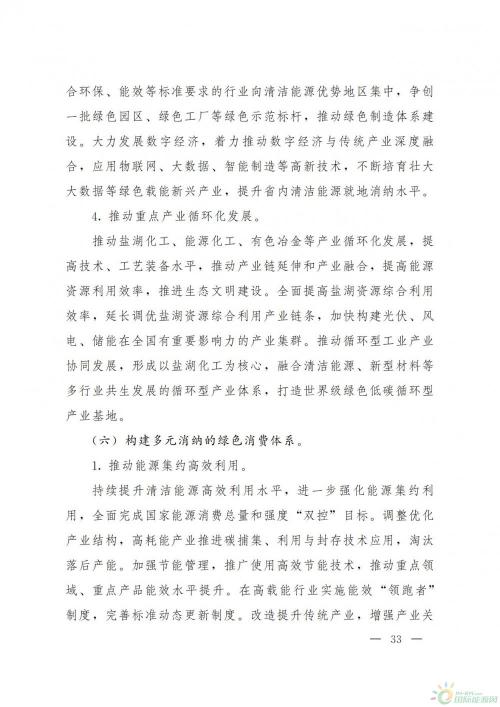 合环保、能效等标准要求的行业向清洁能源优势地区集中，争创一批绿色园区、绿色工厂等绿色示范标杆，推动绿色制造体系建设。大力发展数字经济，着力推动数字经济与传统产业深度融合，应用物联网、大数据、智能制造等高新技术，不断培育壮大大数据等绿色载能新兴产业，提升省内清洁能源就地消纳水平。

4. 推动重点产业循环化发展。

推动盐湖化工、能源化工、有色冶金等产业循环化发展，提高技术、工艺装备水平，推动产业链延伸和产业融合，提高能源资源利用效率，推进生态文明建设。全面提高盐湖资源综合利用效率，延长调优盐湖资源综合利用产业链条，加快构建光伏、风电、储能在全国有重要影响力的产业集群。推动循环型工业产业协同发展，形成以盐湖化工为核心，融合清洁能源、新型材料等多行业共生发展的循环型产业体系，打造世界级绿色低碳循环型产业基地。

（六）构建多元消纳的绿色消费体系。

1. 推动能源集约高效利用。

持续提升清洁能源高效利用水平，进一步强化能源集约利用，全面完成国家能源消费总量和强度“双控”目标。调整优化产业结构，高耗能产业推进碳捕集、利用与封存技术应用，淘汰落后产能。加强节能管理，推广使用高效节能技术，推动重点领域、重点产品能效水平提升。在高载能行业实施能效“领跑者”制度，完善标准动态更新制度。改造提升传统产业，增强产业关

— 33 —

国际能源网